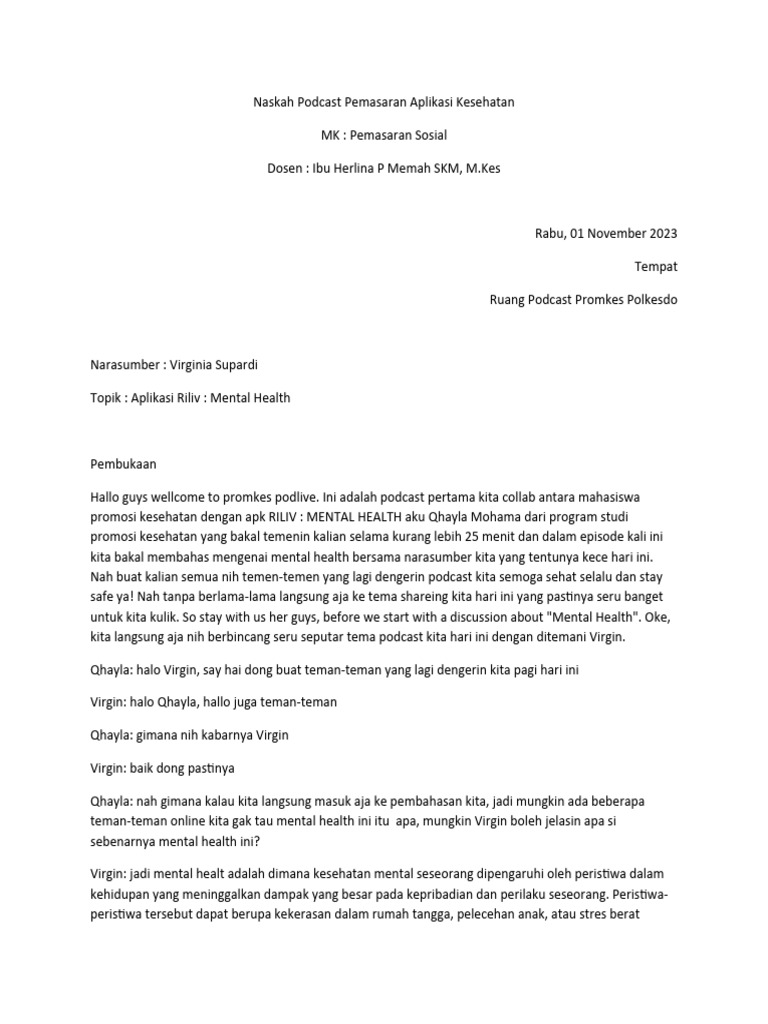 Naskah Podcast Pemasaran Aplikasi Kesehatan

MK : Pemasaran Sosial

Dosen : Ibu Herlina P Memah SKM, M.Kes

Rabu, 01 November 2023

Tempat

Ruang Podcast Promkes Polkesdo

Narasumber : Virginia Supardi

Topik : Aplikasi Riliv : Mental Health

Pembukaan

Hallo guys wellcome to promkes podlive. Ini adalah podcast pertama kita collab antara mahasiswa promosi kesehatan dengan apk RILIV : MENTAL HEALTH aku Qhayla Mohama dari program studi promosi kesehatan yang bakal temenin kalian selama kurang lebih 25 menit dan dalam episode kali ini kita bakal membahas mengenai mental health bersama narasumber kita yang tentunya kece hari ini. Nah buat kalian semua nih temen-temen yang lagi dengerin podcast kita semoga sehat selalu dan stay safe ya! Nah tanpa berlama-lama langsung aja ke tema shareing kita hari ini yang pastinya seru banget untuk kita kulik. So stay with us her guys, before we start with a discussion about "Mental Health". Oke, kita langsung aja nih berbincang seru seputar tema podcast kita hari ini dengan ditemani Virgin.

Qhayla: halo Virgin, say hai dong buat teman-teman yang lagi dengerin kita pagi hari ini

Virgin: halo Qhayla, hallo juga teman-teman

Qhayla: gimana nih kabarnya Virgin

Virgin: baik dong pastinya

Qhayla: nah gimana kalau kita langsung masuk aja ke pembahasan kita, jadi mungkin ada beberapa teman-teman online kita gak tau mental health ini itu apa, mungkin Virgin boleh jelasin apa si sebenarnya mental health ini?

Virgin: jadi mental healt adalah dimana kesehatan mental seseorang dipengaruhi oleh peristiwa dalam kehidupan yang meninggalkan dampak yang besar pada kepribadian dan perilaku seseorang. Peristiwa-peristiwa tersebut dapat berupa kekerasan dalam rumah tangga, pelecehan anak, atau stres berat